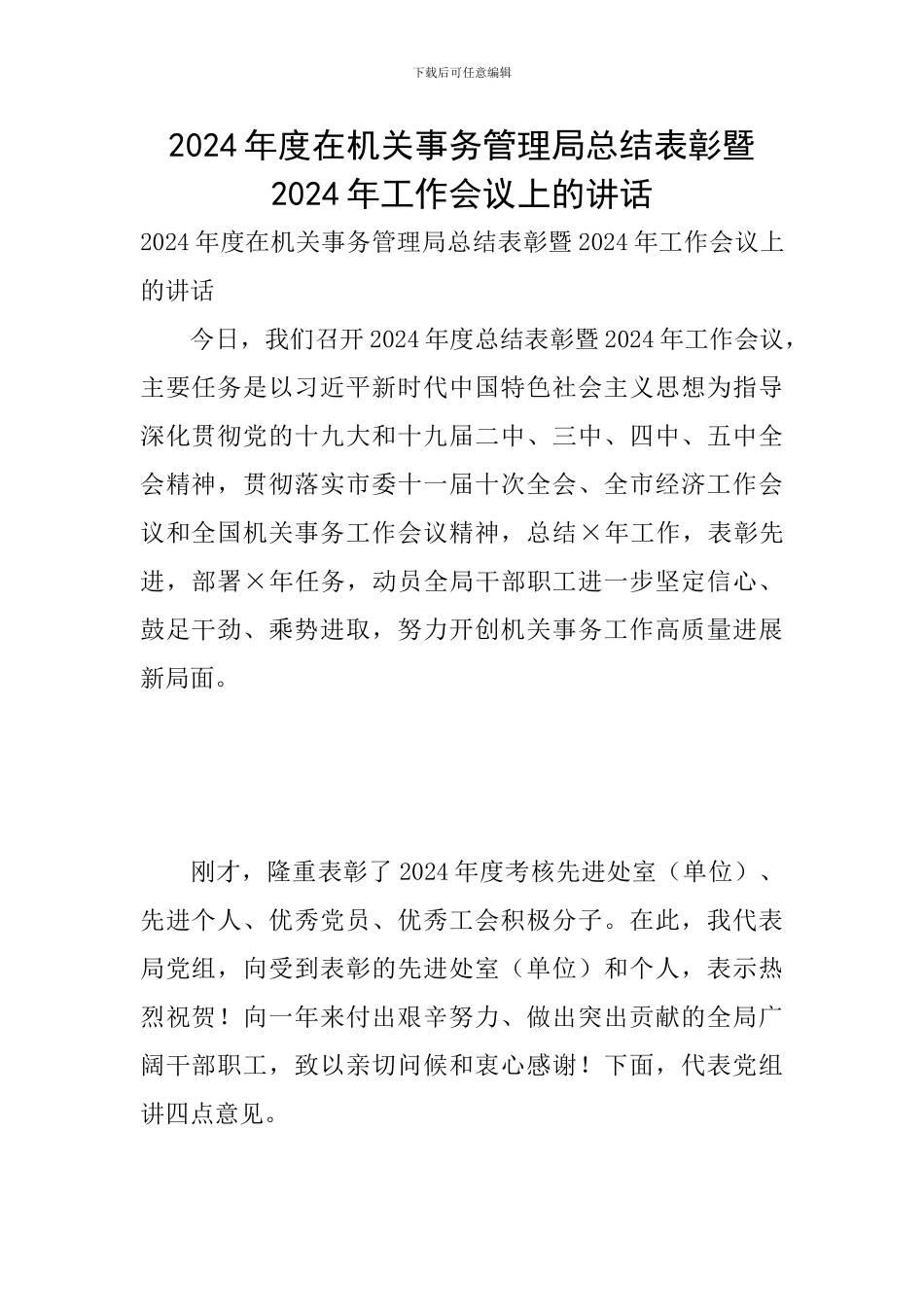 下载后可任意编辑

2024年度在机关事务管理局总结表彰暨2024年工作会议上的讲话

2024年度在机关事务管理局总结表彰暨2024年工作会议上的讲话

今日，我们召开2024年度总结表彰暨2024年工作会议，主要任务是以习近平新时代中国特色社会主义思想为指导深化贯彻党的十九大和十九届二中、三中、四中、五中全会精神，贯彻落实市委十一届十次全会、全市经济工作会议和全国机关事务工作会议精神，总结×年工作，表彰先进，部署×年任务，动员全局干部职工进一步坚定信心、鼓足干劲、乘势进取，努力开创机关事务工作高质量进展新局面。

刚才，隆重表彰了2024年度考核先进处室（单位）、先进个人、优秀党员、优秀工会积极分子。在此，我代表局党组，向受到表彰的先进处室（单位）和个人，表示热烈祝贺！向一年来付出艰辛努力、做出突出贡献的全局广阔干部职工，致以亲切问候和衷心感谢！下面，代表党组讲四点意见。